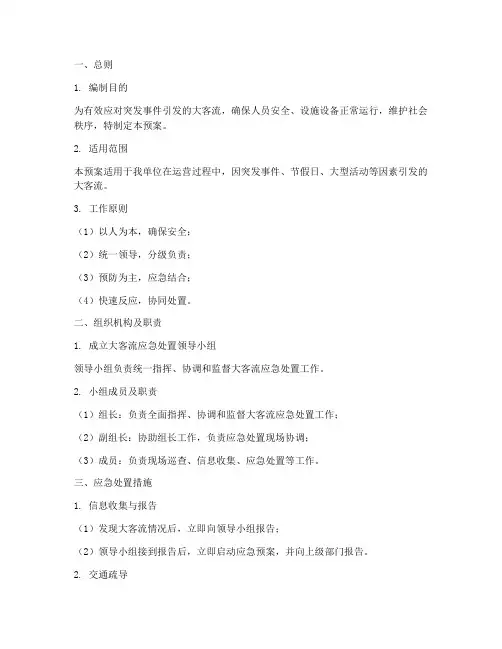 一、总则

1. 编制目的

为有效应对突发事件引发的大客流，确保人员安全、设施设备正常运行，维护社会秩序，特制定本预案。

2. 适用范围

本预案适用于我单位在运营过程中，因突发事件、节假日、大型活动等因素引发的大客流。

3. 工作原则

（1）以人为本，确保安全；

（2）统一领导，分级负责；

（3）预防为主，应急结合；

（4）快速反应，协同处置。

二、组织机构及职责

1. 成立大客流应急处置领导小组

领导小组负责统一指挥、协调和监督大客流应急处置工作。

2. 小组成员及职责

（1）组长：负责全面指挥、协调和监督大客流应急处置工作；

（2）副组长：协助组长工作，负责应急处置现场协调；

（3）成员：负责现场巡查、信息收集、应急处置等工作。

三、应急处置措施

1. 信息收集与报告

（1）发现大客流情况后，立即向领导小组报告；

（2）领导小组接到报告后，立即启动应急预案，并向上级部门报告。

2. 交通疏导